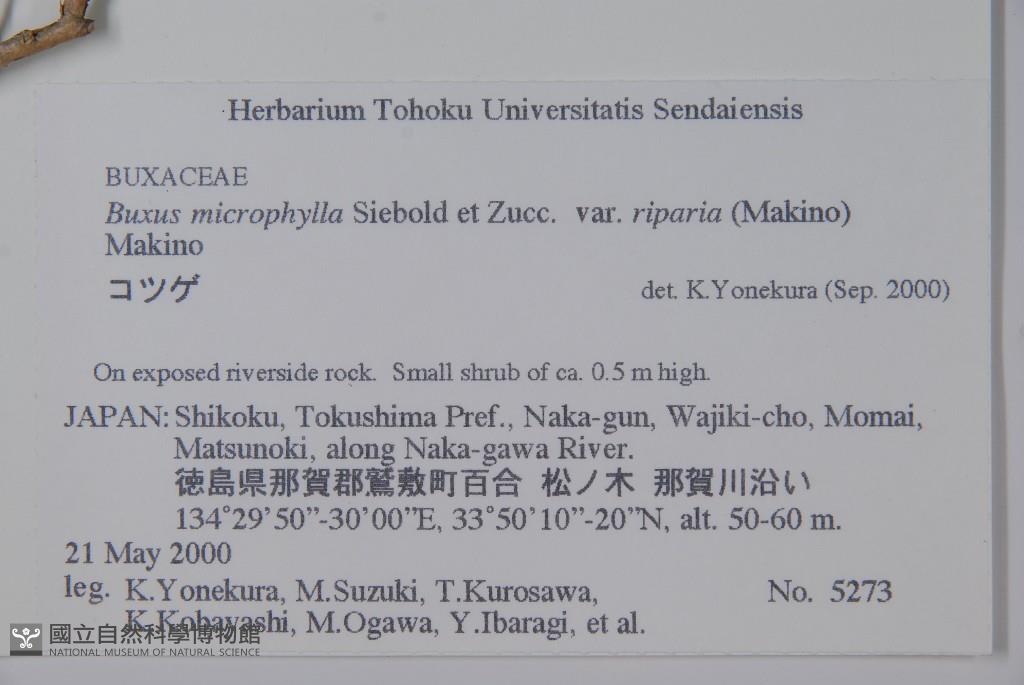 Herbarium Tohoku Universitatis Sendaiensis

BUXACEAE
Buxus microphylla Siebold et Zucc. var. riparia (Makino) Makino
コツゲ
det. K.Yonekura (Sep. 2000)

On exposed riverside rock. Small shrub of ca. 0.5 m high.

JAPAN: Shikoku, Tokushima Pref., Naka-gun, Wajiki-cho, Momai, Matsunoki, along Naka-gawa River.
徳島県那賀郡鷲敷町百合 松ノ木 那賀川沿い
134°29'50"-30'00"E, 33°50'10"-20"N, alt. 50-60 m.

21 May 2000

leg. K.Yonekura, M.Suzuki, T.Kurosawa,
K.Kobayashi, M.Ogawa, Y.Ibaragi, et al.
No. 5273

國立自然科學博物館
NATIONAL MUSEUM OF NATURAL SCIENCE